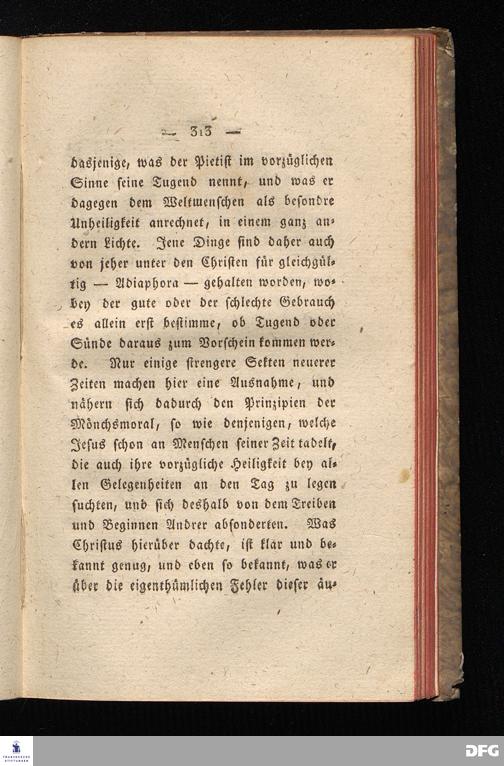 — 313 —

dasjenige, was der Pietist im vorzüglichen Sinne seine Tugend nennt, und was er dagegen dem Weltmenschen als besondre Unheiligkeit anrechnet, in einem ganz andern Lichte. Jene Dinge sind daher auch von jeher unter den Christen für gleichgültig — Adiaphora — gehalten worden, wobey der gute oder der schlechte Gebrauch es allein erst bestimme, ob Tugend oder Sünde daraus zum Vorschein kommen werde. Nur einige strengere Sekten neuerer Zeiten machen hier eine Ausnahme, und nähern sich dadurch den Prinzipien der Mönchsmoral, so wie denjenigen, welche Jesus schon an Menschen seiner Zeit tadelt, die auch ihre vorzügliche Heiligkeit bey allen Gelegenheiten an den Tag zu legen suchten, und sich deshalb von dem Treiben und Beginnen Andrer absonderten. Was Christus hierüber dachte, ist klar und bekannt genug, und eben so bekannt, was er über die eigenthümlichen Fehler dieser äu-

DFG